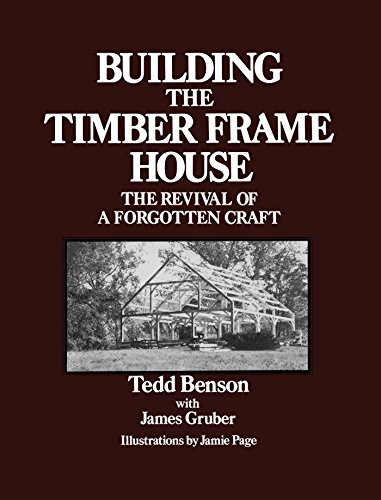 BUILDING
THE
TIMBER FRAME
HOUSE
THE REVIVAL OF
A FORGOTTEN CRAFT

Tedd Benson
with
James Gruber
Illustrations by Jamie Page